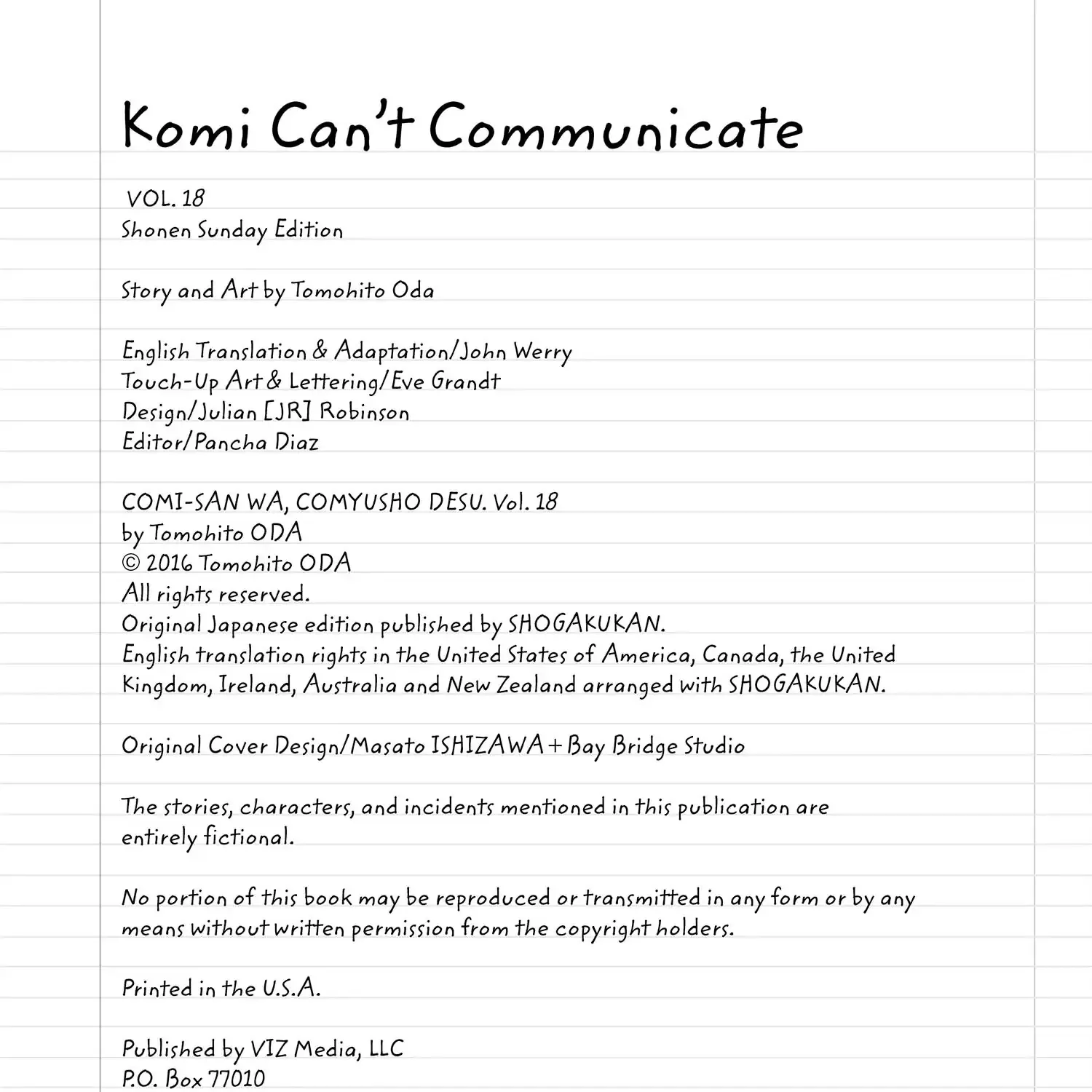 Komi Can't Communicate

VOL. 18
Shonen Sunday Edition

Story and Art by Tomohito Oda

English Translation & Adaptation/John Werry
Touch-Up Art & Lettering/Eve Grandt
Design/Julian [JR] Robinson
Editor/Pancha Diaz

COMI-SAN WA, COMYUSHO DESU. Vol. 18
by Tomohito ODA
© 2016 Tomohito ODA
All rights reserved.
Original Japanese edition published by SHOGAKUKAN.
English translation rights in the United States of America, Canada, the United Kingdom, Ireland, Australia and New Zealand arranged with SHOGAKUKAN.

Original Cover Design/Masato ISHIZAWA + Bay Bridge Studio

The stories, characters, and incidents mentioned in this publication are entirely fictional.

No portion of this book may be reproduced or transmitted in any form or by any means without written permission from the copyright holders.

Printed in the U.S.A.

Published by VIZ Media, LLC
P.O. Box 77010